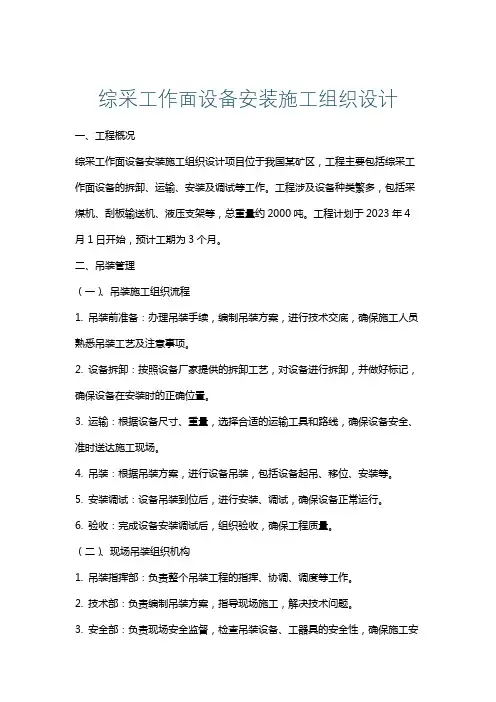 综采工作面设备安装施工组织设计

一、工程概况

综采工作面设备安装施工组织设计项目位于我国某矿区，工程主要包括综采工作面设备的拆卸、运输、安装及调试等工作。工程涉及设备种类繁多，包括采煤机、刮板输送机、液压支架等，总重量约 2000 吨。工程计划于 2023 年 4 月 1 日开始，预计工期为 3 个月。

二、吊装管理

（一）、吊装施工组织流程

1. 吊装前准备：办理吊装手续，编制吊装方案，进行技术交底，确保施工人员熟悉吊装工艺及注意事项。

2. 设备拆卸：按照设备厂家提供的拆卸工艺，对设备进行拆卸，并做好标记，确保设备在安装时的正确位置。

3. 运输：根据设备尺寸、重量，选择合适的运输工具和路线，确保设备安全、准时送达施工现场。

4. 吊装：根据吊装方案，进行设备吊装，包括设备起吊、移位、安装等。

5. 安装调试：设备吊装到位后，进行安装、调试，确保设备正常运行。

6. 验收：完成设备安装调试后，组织验收，确保工程质量。

（二）、现场吊装组织机构

1. 吊装指挥部：负责整个吊装工程的指挥、协调、调度等工作。

2. 技术部：负责编制吊装方案，指导现场施工，解决技术问题。

3. 安全部：负责现场安全监督，检查吊装设备、工器具的安全性，确保施工安